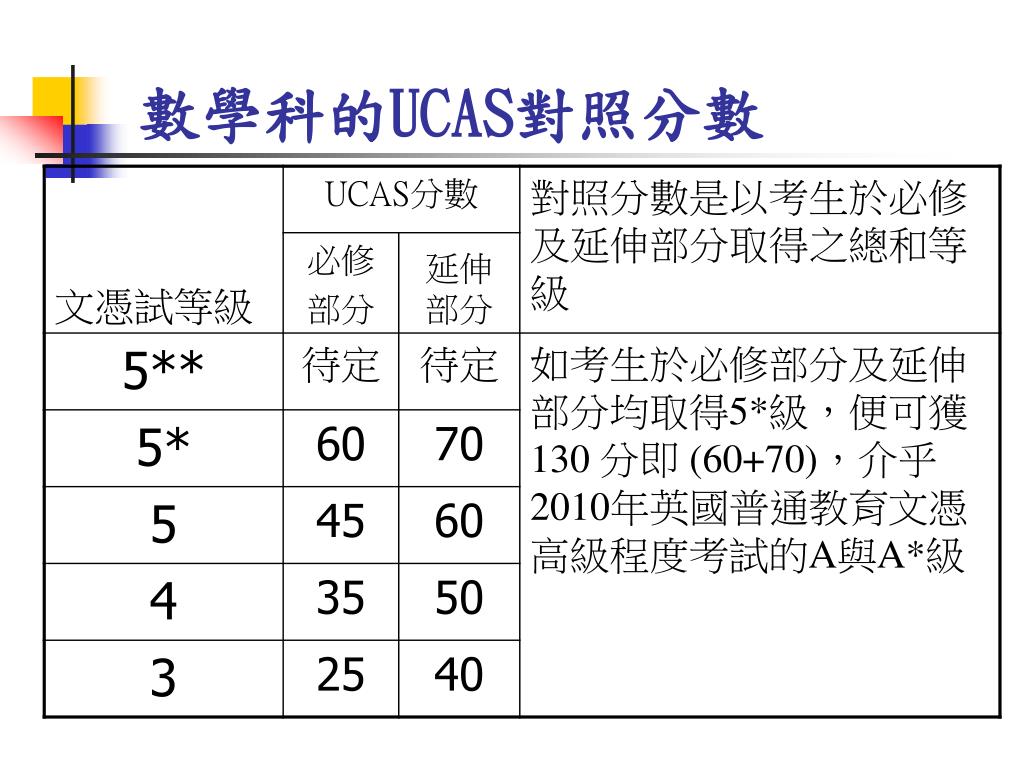 數學科的UCAS對照分數

| 文憑試等級 | UCAS分數 必修部分 | UCAS分數 延伸部分 | 對照分數是以考生於必修及延伸部分取得之總和等級 |
|---|---|---|---|
| 5** | 待定 | 待定 | 如考生於必修部分及延伸部分均取得5*級，便可獲130 分即 (60+70)，介乎2010年英國普通教育文憑高級程度考試的A與A*級 |
| 5* | 60 | 70 | |
| 5 | 45 | 60 | |
| 4 | 35 | 50 | |
| 3 | 25 | 40 | |